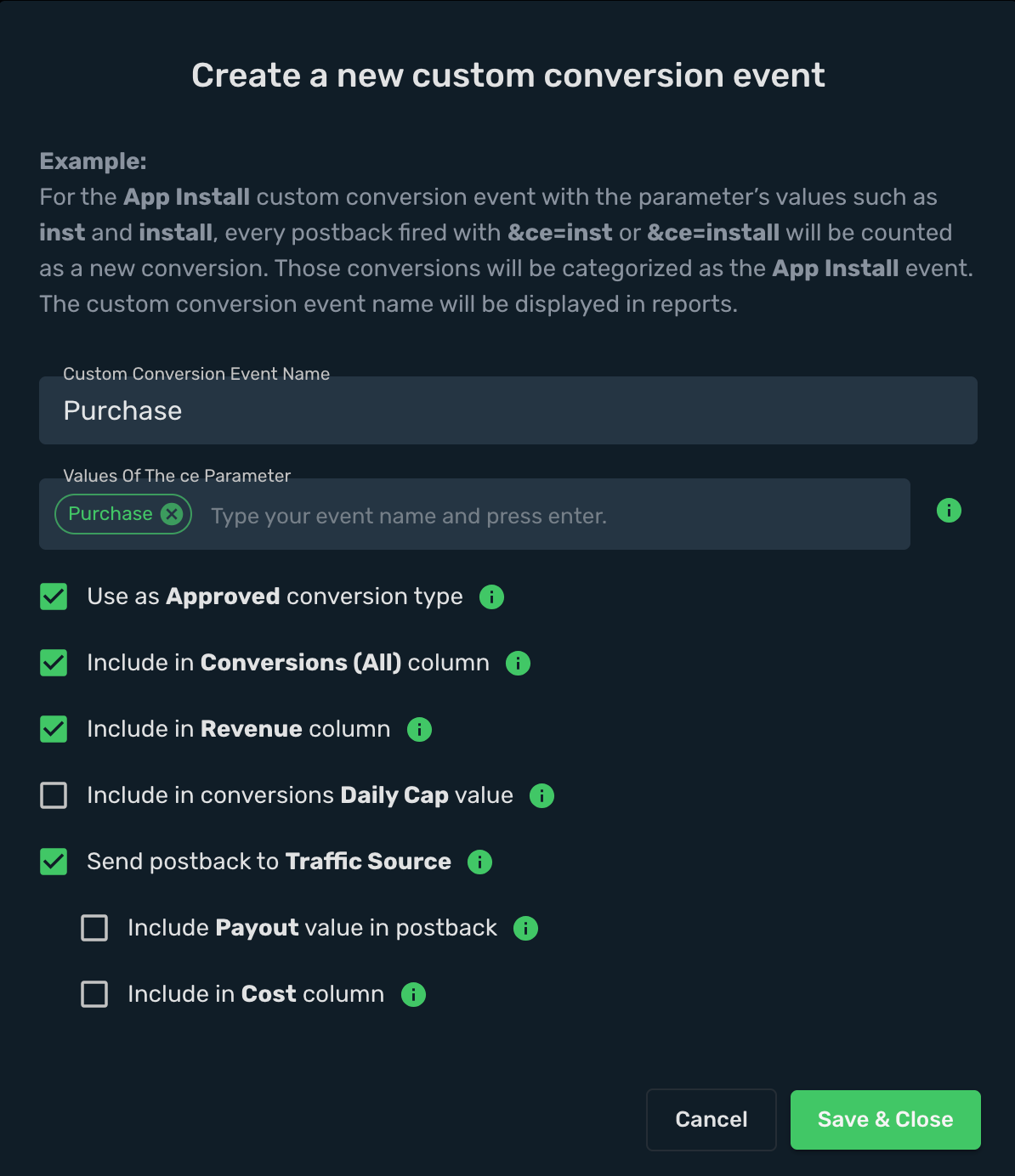 Create a new custom conversion event

Example:
For the App Install custom conversion event with the parameter's values such as inst and install, every postback fired with &ce=inst or &ce=install will be counted as a new conversion. Those conversions will be categorized as the App Install event. The custom conversion event name will be displayed in reports.

Custom Conversion Event Name
Purchase

Values Of The ce Parameter
Purchase
Type your event name and press enter.

Use as Approved conversion type

Include in Conversions (All) column

Include in Revenue column

Include in conversions Daily Cap value

Send postback to Traffic Source

Include Payout value in postback

Include in Cost column

Cancel
Save & Close